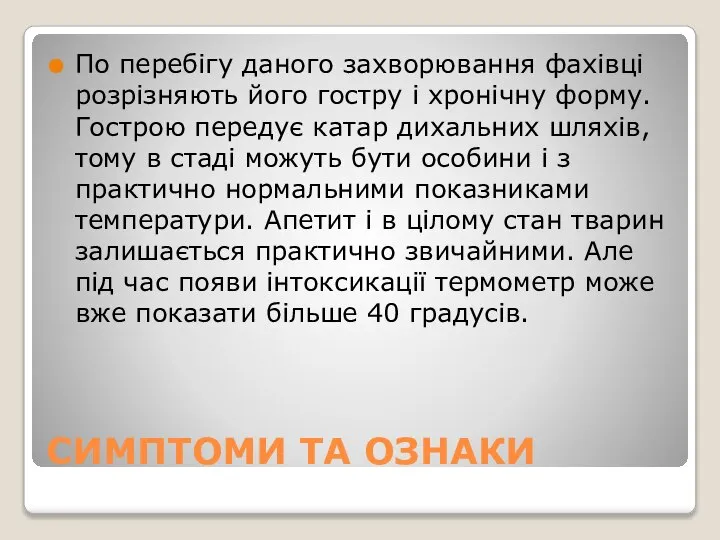 По перебігу даного захворювання фахівці розрізняють його гостру і хронічну форму. Гострою передує катар дихальних шляхів, тому в стаді можуть бути особини і з практично нормальними показниками температури. Апетит і в цілому стан тварин залишається практично звичайними. Але під час появи інтоксикації термометр може вже показати більше 40 градусів.

СИМПТОМИ ТА ОЗНАКИ